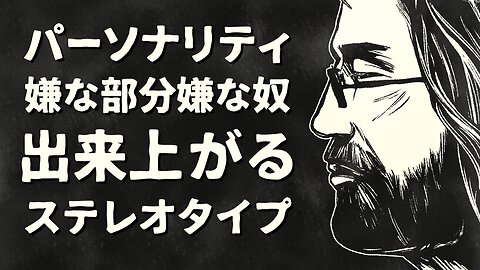 パーソナリティ
嫌な部分嫌な奴
出来上がる
ステレオタイプ